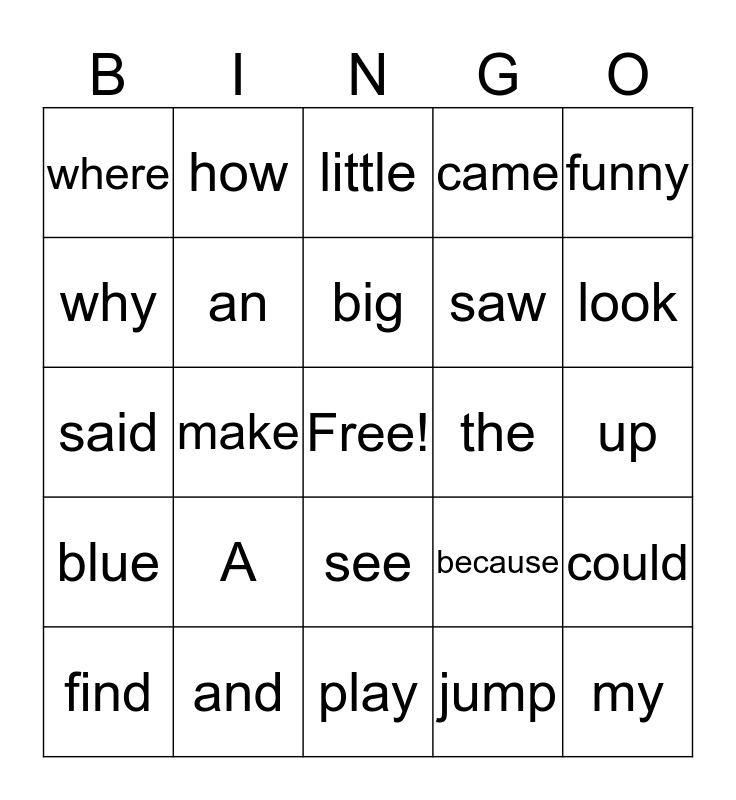 | B | I | N | G | O |
|---|---|---|---|---|
| where | how | little | came | funny |
| why | an | big | saw | look |
| said | make | Free! | the | up |
| blue | A | see | because | could |
| find | and | play | jump | my |